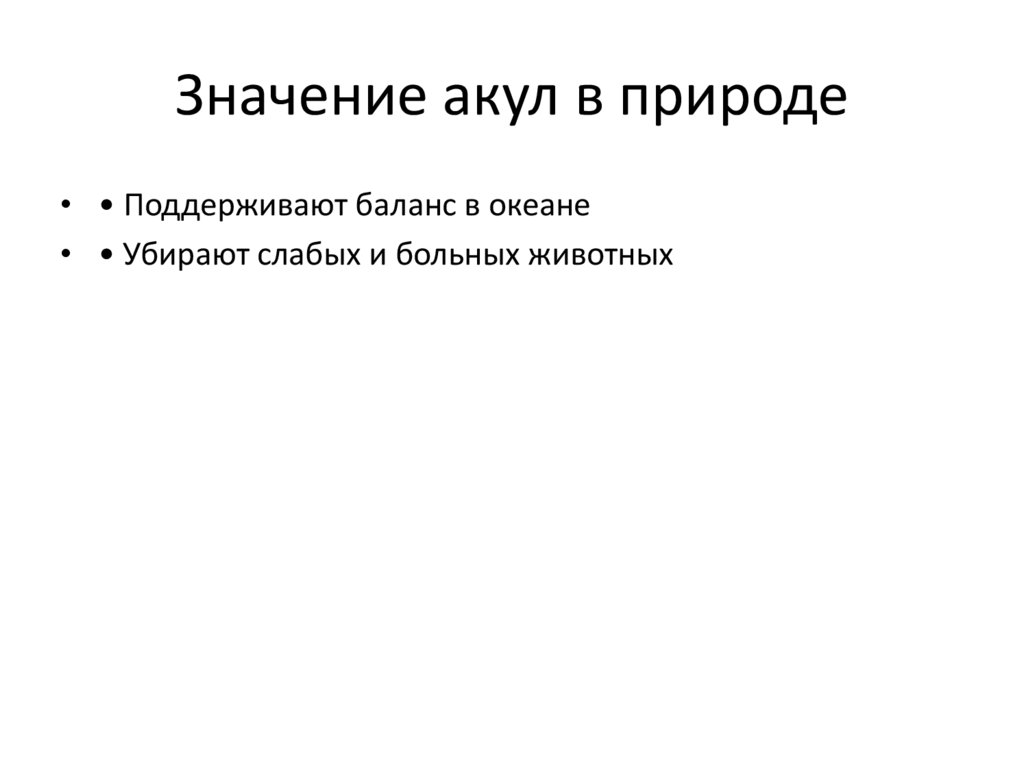 Значение акул в природе

• • Поддерживают баланс в океане
• • Убирают слабых и больных животных